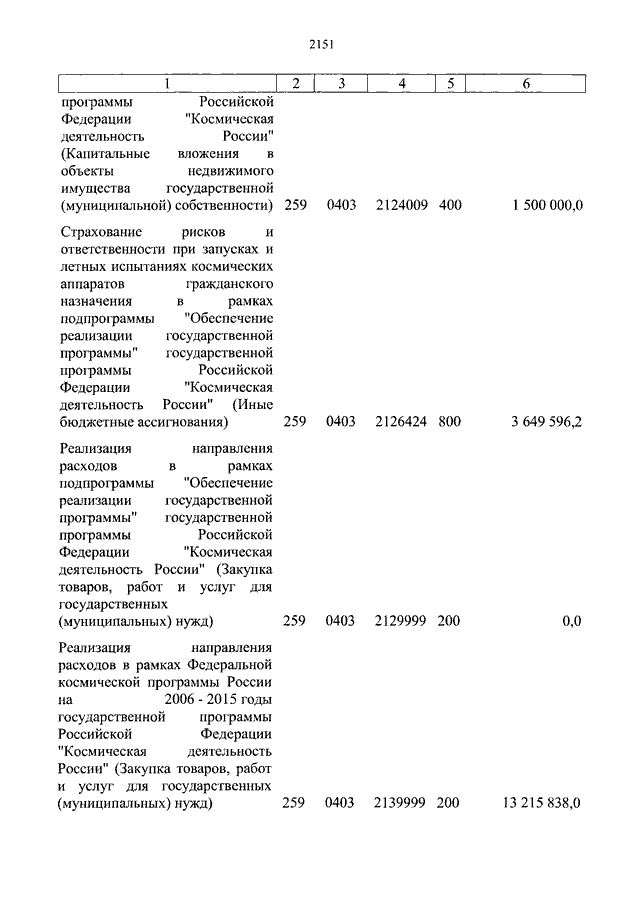 2151

| 1 | 2 | 3 | 4 | 5 | 6 |
|---|---|---|---|---|---|
| программы Российской Федерации "Космическая деятельность России" (Капитальные вложения в объекты недвижимого имущества государственной (муниципальной) собственности) | 259 | 0403 | 2124009 | 400 | 1 500 000,0 |
| Страхование рисков и ответственности при запусках и летных испытаниях космических аппаратов гражданского назначения в рамках подпрограммы "Обеспечение реализации государственной программы" государственной программы Российской Федерации "Космическая деятельность России" (Иные бюджетные ассигнования) | 259 | 0403 | 2126424 | 800 | 3 649 596,2 |
| Реализация направления расходов в рамках подпрограммы "Обеспечение реализации государственной программы" государственной программы Российской Федерации "Космическая деятельность России" (Закупка товаров, работ и услуг для государственных (муниципальных) нужд) | 259 | 0403 | 2129999 | 200 | 0,0 |
| Реализация направления расходов в рамках Федеральной космической программы России на 2006 - 2015 годы государственной программы Российской Федерации "Космическая деятельность России" (Закупка товаров, работ и услуг для государственных (муниципальных) нужд) | 259 | 0403 | 2139999 | 200 | 13 215 838,0 |